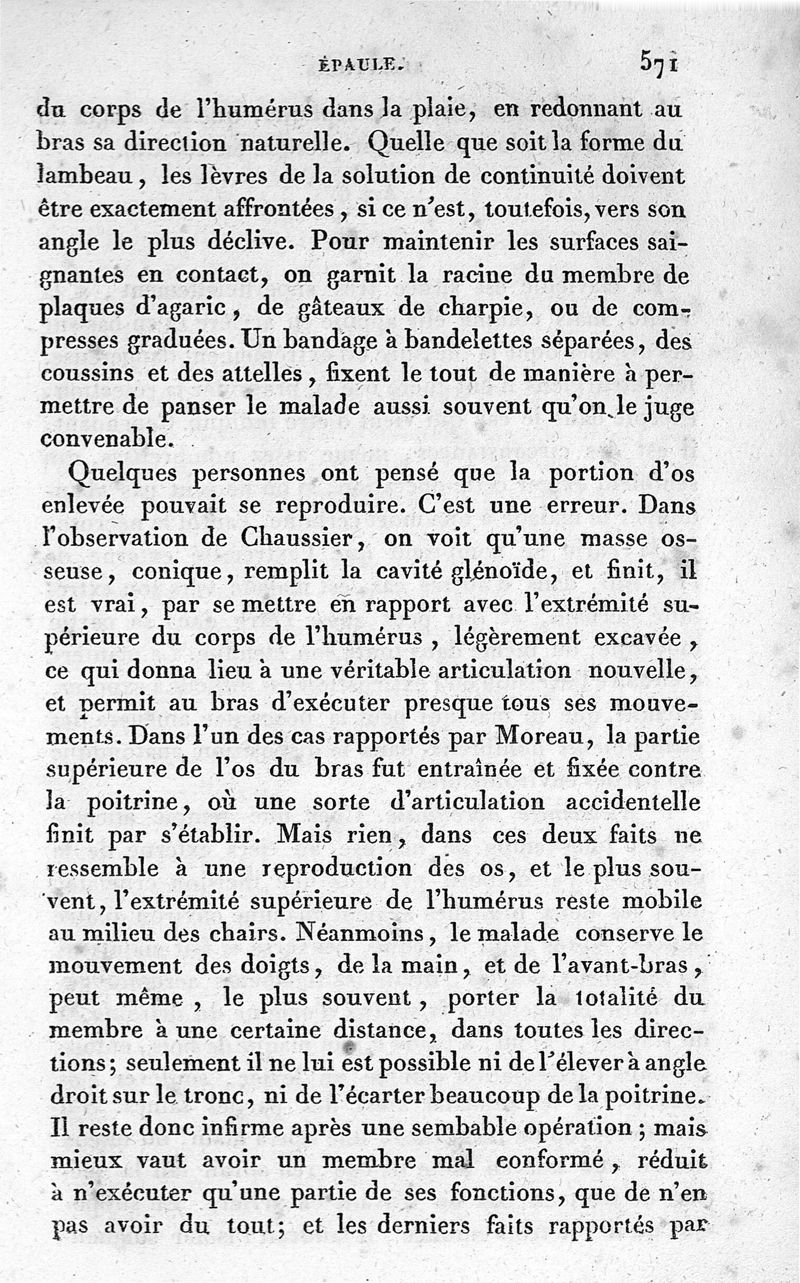 ÉPAULE. 571

du corps de l'humérus dans la plaie, en redonnant au bras sa direction naturelle. Quelle que soit la forme du lambeau, les lèvres de la solution de continuité doivent être exactement affrontées, si ce n'est, toutefois, vers son angle le plus déclive. Pour maintenir les surfaces saignantes en contact, on garnit la racine du membre de plaques d'agaric, de gâteaux de charpie, ou de compresses graduées. Un bandage à bandelettes séparées, des coussins et des attelles, fixent le tout de manière à permettre de panser le malade aussi souvent qu'on le juge convenable.

Quelques personnes ont pensé que la portion d'os enlevée pouvait se reproduire. C'est une erreur. Dans l'observation de Chaussier, on voit qu'une masse osseuse, conique, remplit la cavité glénoïde, et finit, il est vrai, par se mettre en rapport avec l'extrémité supérieure du corps de l'humérus, légèrement excavée, ce qui donna lieu à une véritable articulation nouvelle, et permit au bras d'exécuter presque tous ses mouvements. Dans l'un des cas rapportés par Moreau, la partie supérieure de l'os du bras fut entraînée et fixée contre la poitrine, où une sorte d'articulation accidentelle finit par s'établir. Mais rien, dans ces deux faits ne ressemble à une reproduction des os, et le plus souvent, l'extrémité supérieure de l'humérus reste mobile au milieu des chairs. Néanmoins, le malade conserve le mouvement des doigts, de la main, et de l'avant-bras, peut même, le plus souvent, porter la totalité du membre à une certaine distance, dans toutes les directions; seulement il ne lui est possible ni de l'élever à angle droit sur le tronc, ni de l'écarter beaucoup de la poitrine. Il reste donc infirme après une sembable opération; mais mieux vaut avoir un membre mal conformé, réduit à n'exécuter qu'une partie de ses fonctions, que de n'en pas avoir du tout; et les derniers faits rapportés par